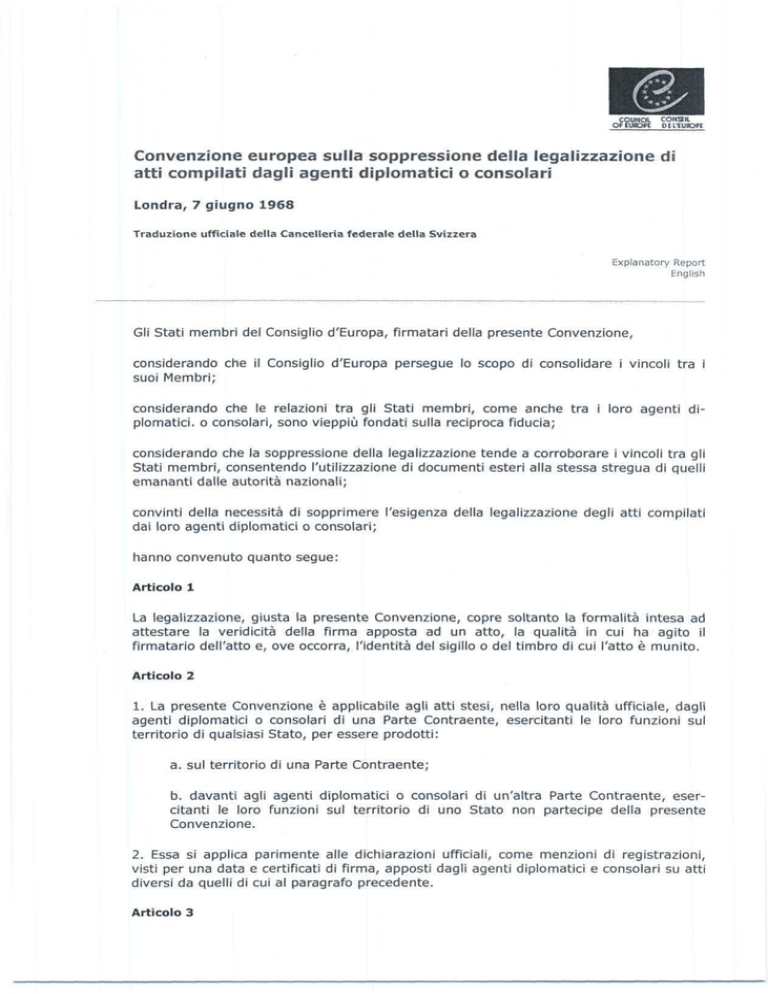 COUNCIL OF EUROPE CONSEIL DE L'EUROPE

Convenzione europea sulla soppressione della legalizzazione di atti compilati dagli agenti diplomatici o consolari

Londra, 7 giugno 1968

Traduzione ufficiale della Cancelleria federale della Svizzera

Explanatory Report
English

Gli Stati membri del Consiglio d'Europa, firmatari della presente Convenzione,

considerando che il Consiglio d'Europa persegue lo scopo di consolidare i vincoli tra i suoi Membri;

considerando che le relazioni tra gli Stati membri, come anche tra i loro agenti diplomatici. o consolari, sono vieppiù fondati sulla reciproca fiducia;

considerando che la soppressione della legalizzazione tende a corroborare i vincoli tra gli Stati membri, consentendo l'utilizzazione di documenti esteri alla stessa stregua di quelli emananti dalle autorità nazionali;

convinti della necessità di sopprimere l'esigenza della legalizzazione degli atti compilati dai loro agenti diplomatici o consolari;

hanno convenuto quanto segue:

Articolo 1

La legalizzazione, giusta la presente Convenzione, copre soltanto la formalità intesa ad attestare la veridicità della firma apposta ad un atto, la qualità in cui ha agito il firmatario dell'atto e, ove occorra, l'identità del sigillo o del timbro di cui l'atto è munito.

Articolo 2

1. La presente Convenzione è applicabile agli atti stesi, nella loro qualità ufficiale, dagli agenti diplomatici o consolari di una Parte Contraente, esercitanti le loro funzioni sul territorio di qualsiasi Stato, per essere prodotti:

a. sul territorio di una Parte Contraente;

b. davanti agli agenti diplomatici o consolari di un'altra Parte Contraente, esercitanti le loro funzioni sul territorio di uno Stato non partecipe della presente Convenzione.

2. Essa si applica parimente alle dichiarazioni ufficiali, come menzioni di registrazioni, visti per una data e certificati di firma, apposti dagli agenti diplomatici e consolari su atti diversi da quelli di cui al paragrafo precedente.

Articolo 3